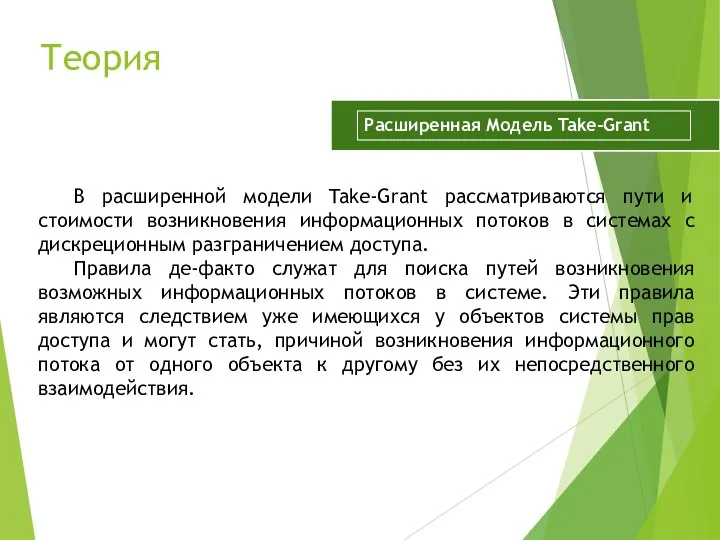 Теория

Расширенная Модель Take-Grant

В расширенной модели Take-Grant рассматриваются пути и стоимости возникновения информационных потоков в системах с дискреционным разграничением доступа.

Правила де-факто служат для поиска путей возникновения возможных информационных потоков в системе. Эти правила являются следствием уже имеющихся у объектов системы прав доступа и могут стать, причиной возникновения информационного потока от одного объекта к другому без их непосредственного взаимодействия.